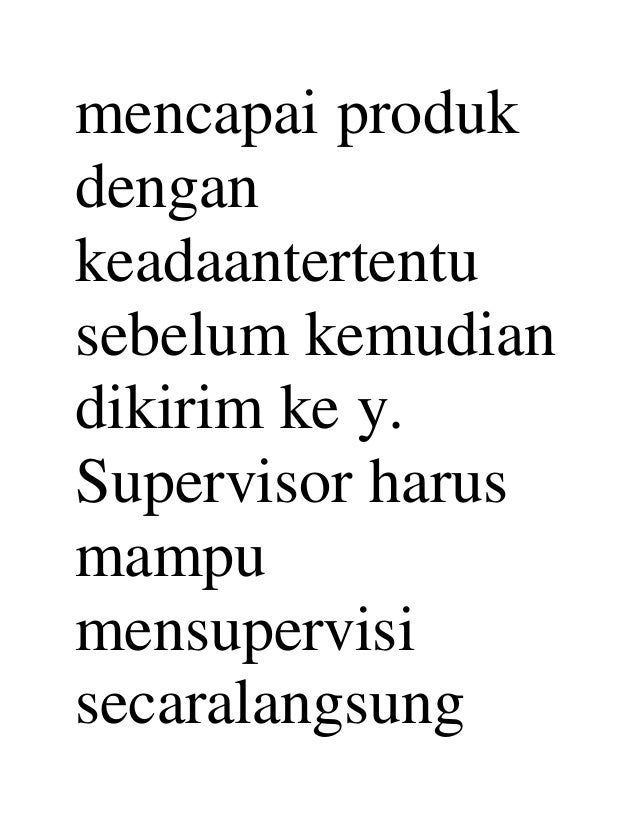 mencapai produk dengan keadaantertentu sebelum kemudian dikirim ke y. Supervisor harus mampu mensupervisi secaralangsung